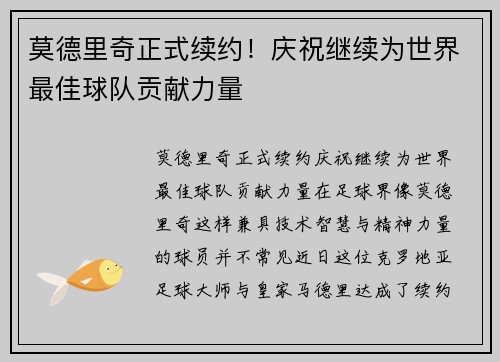 莫德里奇正式续约！庆祝继续为世界最佳球队贡献力量

莫德里奇正式续约庆祝继续为世界最佳球队贡献力量在足球界像莫德里奇这样兼具技术智慧与精神力量的球员并不常见近日这位克罗地亚足球大师与皇家马德里达成了续约